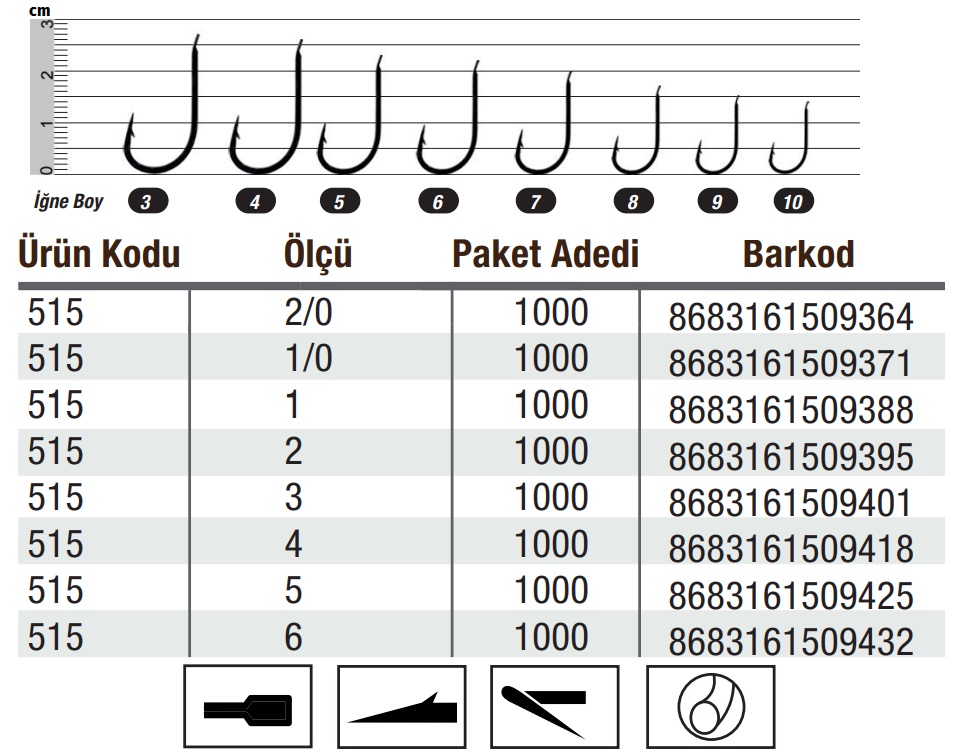 cm
3
2
1
0

İğne Boy 3 4 5 6 7 8 9 10

| Ürün Kodu | Ölçü | Paket Adedi | Barkod |
|---|---|---|---|
| 515 | 2/0 | 1000 | 8683161509364 |
| 515 | 1/0 | 1000 | 8683161509371 |
| 515 | 1 | 1000 | 8683161509388 |
| 515 | 2 | 1000 | 8683161509395 |
| 515 | 3 | 1000 | 8683161509401 |
| 515 | 4 | 1000 | 8683161509418 |
| 515 | 5 | 1000 | 8683161509425 |
| 515 | 6 | 1000 | 8683161509432 |